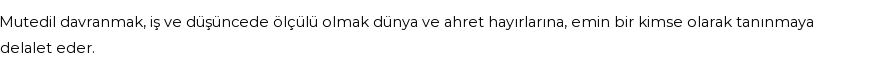 Mutedil davranmak, iş ve düşüncede ölçülü olmak dünya ve ahret hayırlarına, emin bir kimse olarak tanınmaya delalet eder.